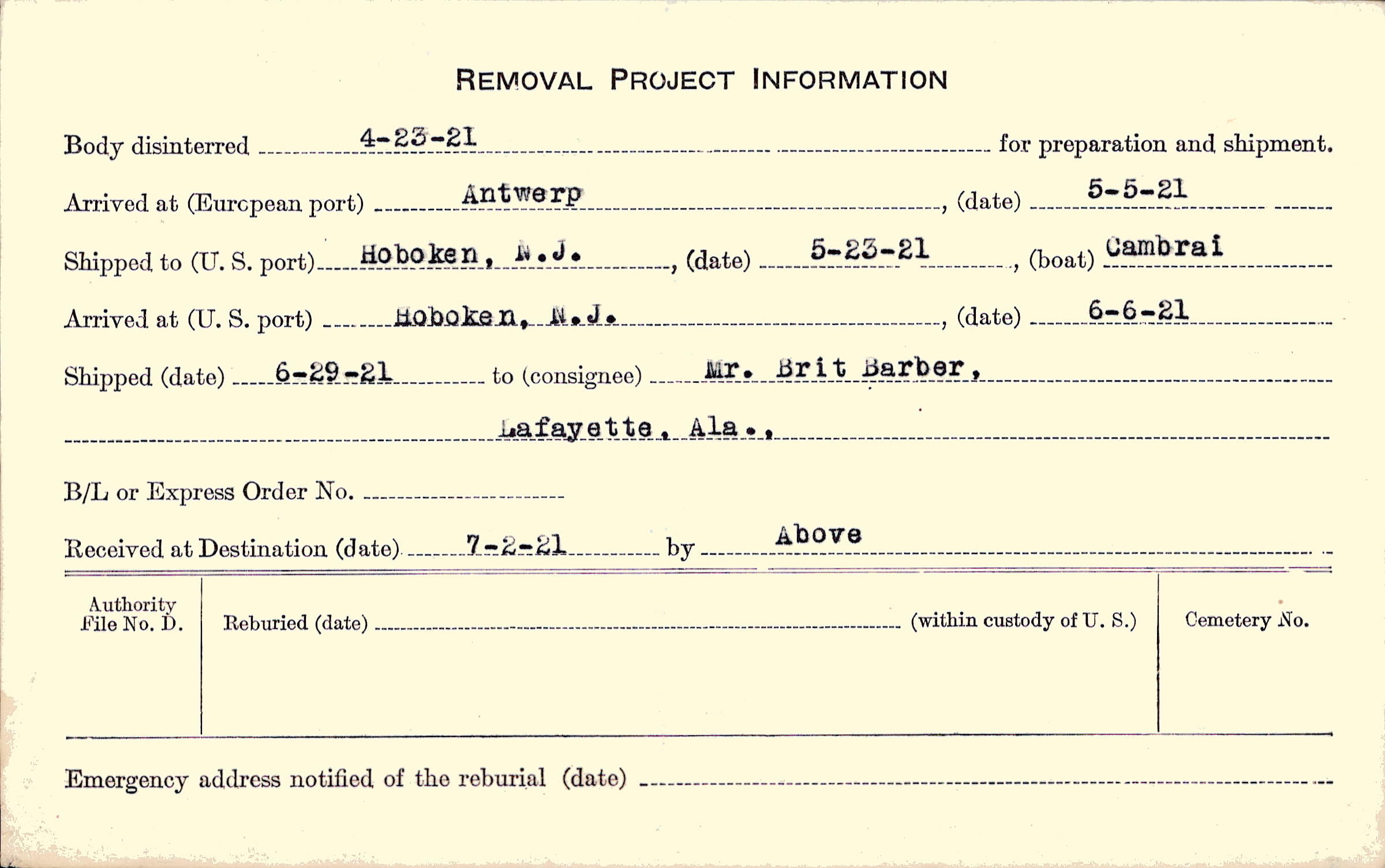 REMOVAL PROJECT INFORMATION

Body disinterred 4-23-21 for preparation and shipment.

Arrived at (European port) Antwerp, (date) 5-5-21

Shipped to (U. S. port) Hoboken, N.J., (date) 5-23-21, (boat) Cambrai

Arrived at (U. S. port) Hoboken, N.J., (date) 6-6-21

Shipped (date) 6-29-21 to (consignee) Mr. Brit Barber,

Lafayette, Ala.,

B/L or Express Order No. ____

Received at Destination (date) 7-2-21 by Above

Authority File No. D.

Reburied (date) ____ (within custody of U. S.)

Cemetery No.

Emergency address notified of the reburial (date) ____